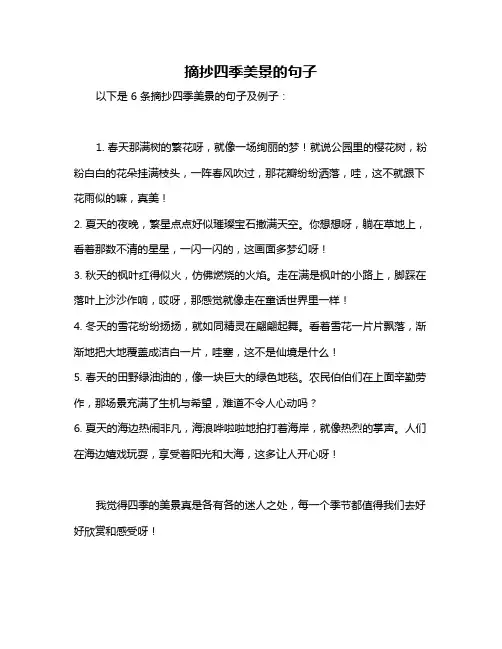 摘抄四季美景的句子

以下是 6 条摘抄四季美景的句子及例子：

1. 春天那满树的繁花呀，就像一场绚丽的梦！就说公园里的樱花树，粉粉白白的花朵挂满枝头，一阵春风吹过，那花瓣纷纷洒落，哇，这不就跟下花雨似的嘛，真美！

2. 夏天的夜晚，繁星点点好似璀璨宝石撒满天空。你想想呀，躺在草地上，看着那数不清的星星，一闪一闪的，这画面多梦幻呀！

3. 秋天的枫叶红得似火，仿佛燃烧的火焰。走在满是枫叶的小路上，脚踩在落叶上沙沙作响，哎呀，那感觉就像走在童话世界里一样！

4. 冬天的雪花纷纷扬扬，就如同精灵在翩翩起舞。看着雪花一片片飘落，渐渐地把大地覆盖成洁白一片，哇塞，这不是仙境是什么！

5. 春天的田野绿油油的，像一块巨大的绿色地毯。农民伯伯们在上面辛勤劳作，那场景充满了生机与希望，难道不令人心动吗？

6. 夏天的海边热闹非凡，海浪哗啦啦地拍打着海岸，就像热烈的掌声。人们在海边嬉戏玩耍，享受着阳光和大海，这多让人开心呀！

我觉得四季的美景真是各有各的迷人之处，每一个季节都值得我们去好好欣赏和感受呀！